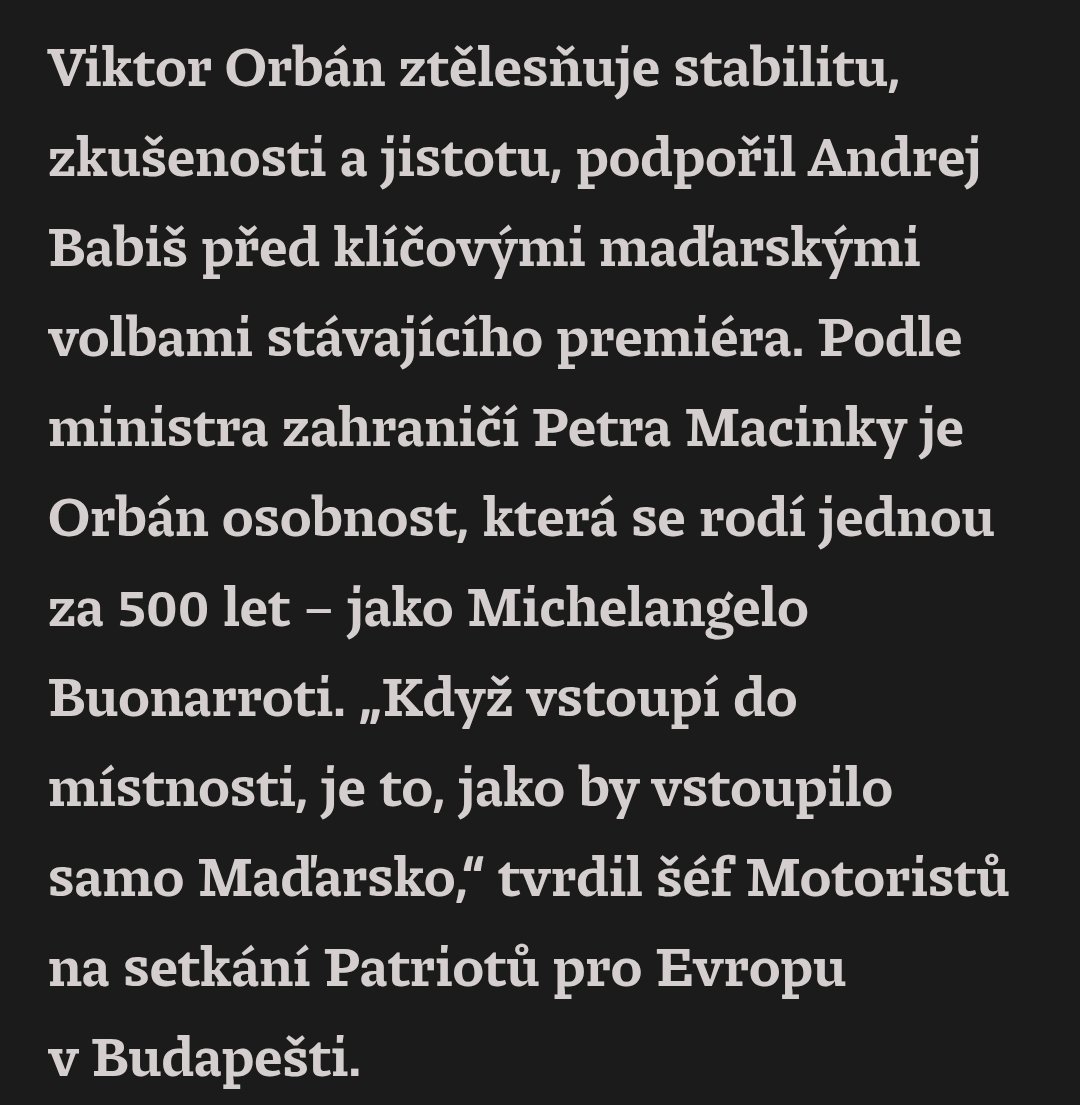 Viktor Orbán ztělesňuje stabilitu, zkušenosti a jistotu, podpořil Andrej Babiš před klíčovými maďarskými volbami stávajícího premiéra. Podle ministra zahraničí Petra Macinky je Orbán osobnost, která se rodí jednou za 500 let – jako Michelangelo Buonarroti. „Když vstoupí do místnosti, je to, jako by vstoupilo samo Maďarsko,“ tvrdil šéf Motoristů na setkání Patriotů pro Evropu v Budapešti.